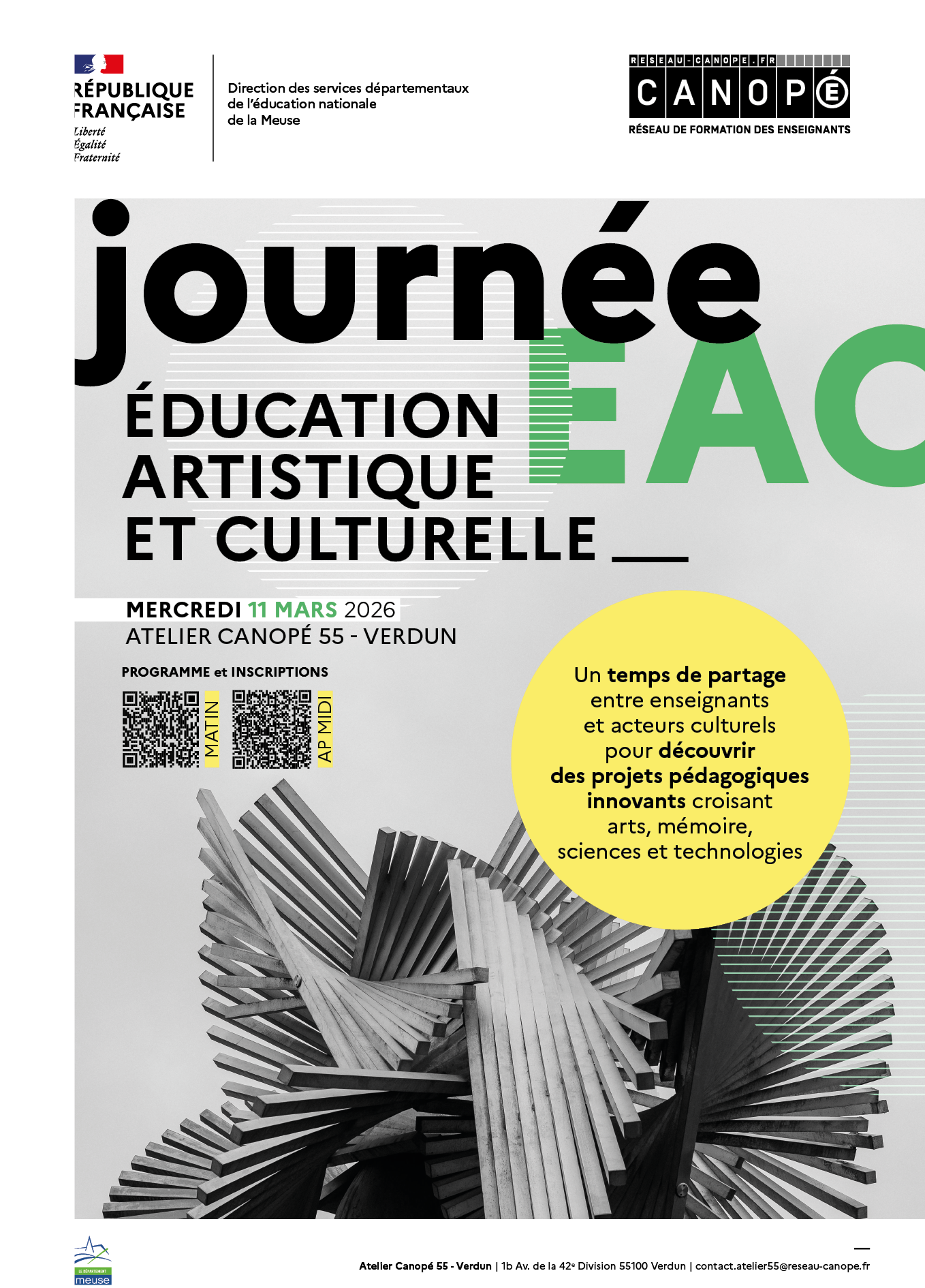 RÉPUBLIQUE FRANÇAISE
Liberté
Égalité
Fraternité

Direction des services départementaux de l'éducation nationale de la Meuse

RESEAU-CANOPE.FR
CANOPÉ
RÉSEAU DE FORMATION DES ENSEIGNANTS

journée
EAC
ÉDUCATION ARTISTIQUE ET CULTURELLE

MERCREDI 11 MARS 2026
ATELIER CANOPÉ 55 - VERDUN

PROGRAMME et INSCRIPTIONS
MATIN
AP MIDI

Un temps de partage entre enseignants et acteurs culturels pour découvrir des projets pédagogiques innovants croisant arts, mémoire, sciences et technologies

LE DÉPARTEMENT
meuse

Atelier Canopé 55 - Verdun | 1b Av. de la 42e Division 55100 Verdun | contact.atelier55@reseau-canope.fr